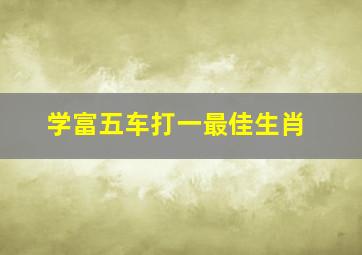 学富五车打一最佳生肖